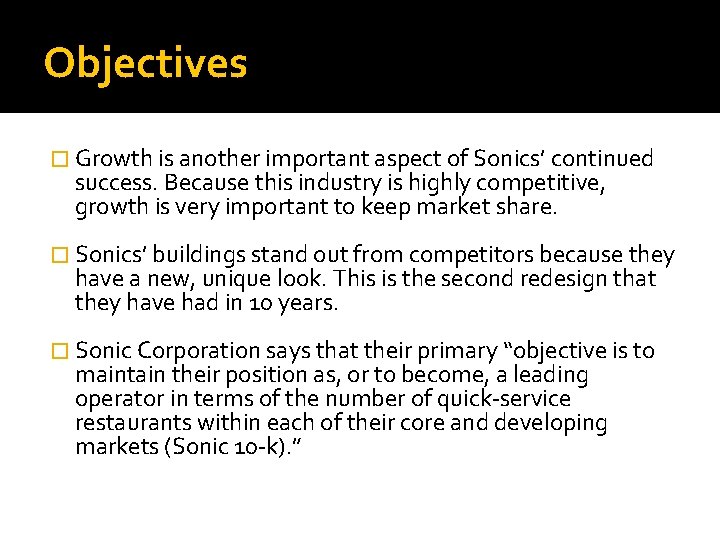 Objectives

Growth is another important aspect of Sonics' continued success. Because this industry is highly competitive, growth is very important to keep market share.

Sonics' buildings stand out from competitors because they have a new, unique look. This is the second redesign that they have had in 10 years.

Sonic Corporation says that their primary "objective is to maintain their position as, or to become, a leading operator in terms of the number of quick-service restaurants within each of their core and developing markets (Sonic 10-k)."